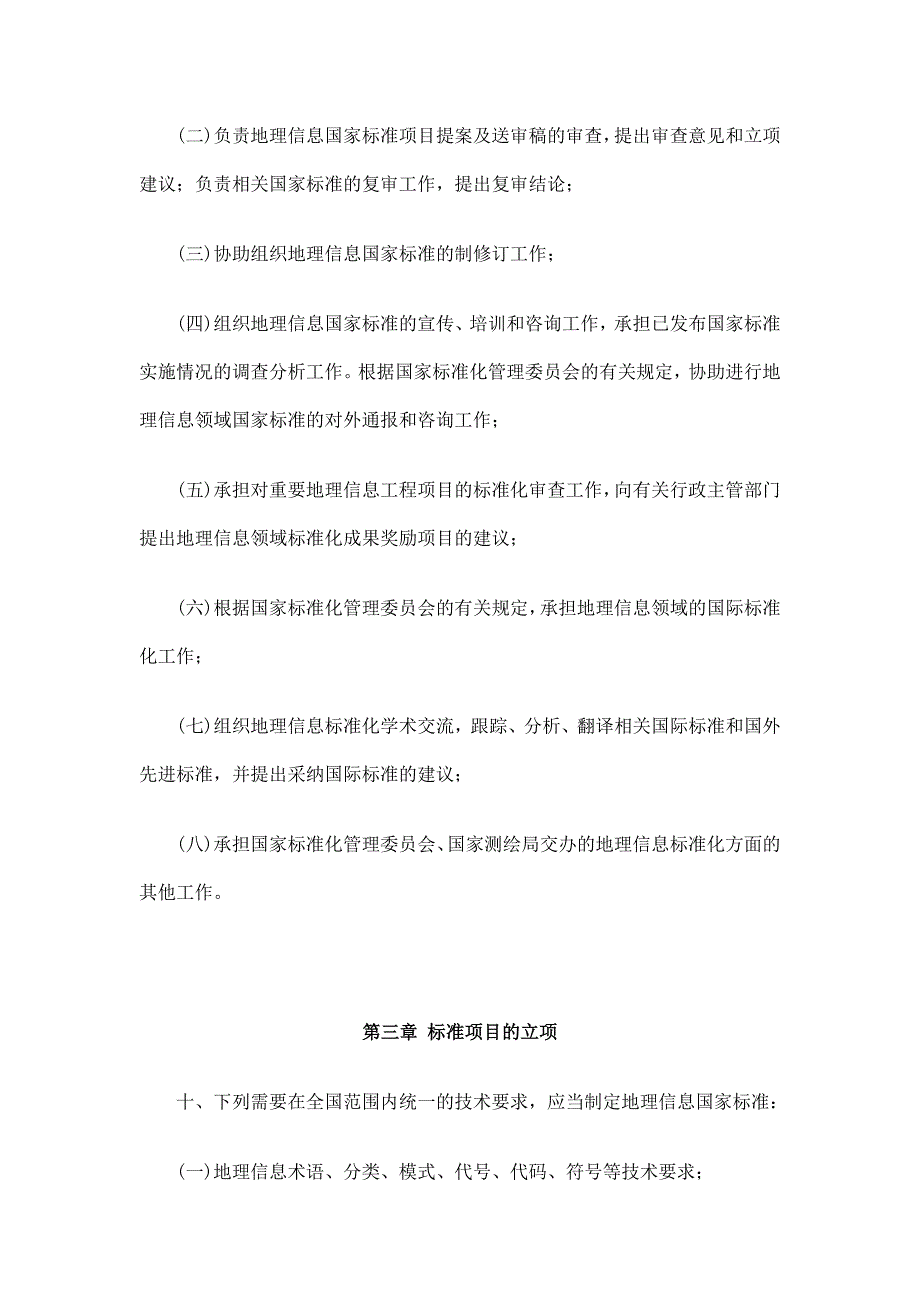 (二)负责地理信息国家标准项目提案及送审稿的审查，提出审查意见和立项建议；负责相关国家标准的复审工作，提出复审结论；

(三)协助组织地理信息国家标准的制修订工作；

(四)组织地理信息国家标准的宣传、培训和咨询工作，承担已发布国家标准实施情况的调查分析工作。根据国家标准化管理委员会的有关规定，协助进行地理信息领域国家标准的对外通报和咨询工作；

(五)承担对重要地理信息工程项目的标准化审查工作，向有关行政主管部门提出地理信息领域标准化成果奖励项目的建议；

(六)根据国家标准化管理委员会的有关规定，承担地理信息领域的国际标准化工作；

(七)组织地理信息标准化学术交流，跟踪、分析、翻译相关国际标准和国外先进标准，并提出采纳国际标准的建议；

(八)承担国家标准化管理委员会、国家测绘局交办的地理信息标准化方面的其他工作。

第三章 标准项目的立项

十、下列需要在全国范围内统一的技术要求，应当制定地理信息国家标准：

(一)地理信息术语、分类、模式、代号、代码、符号等技术要求；